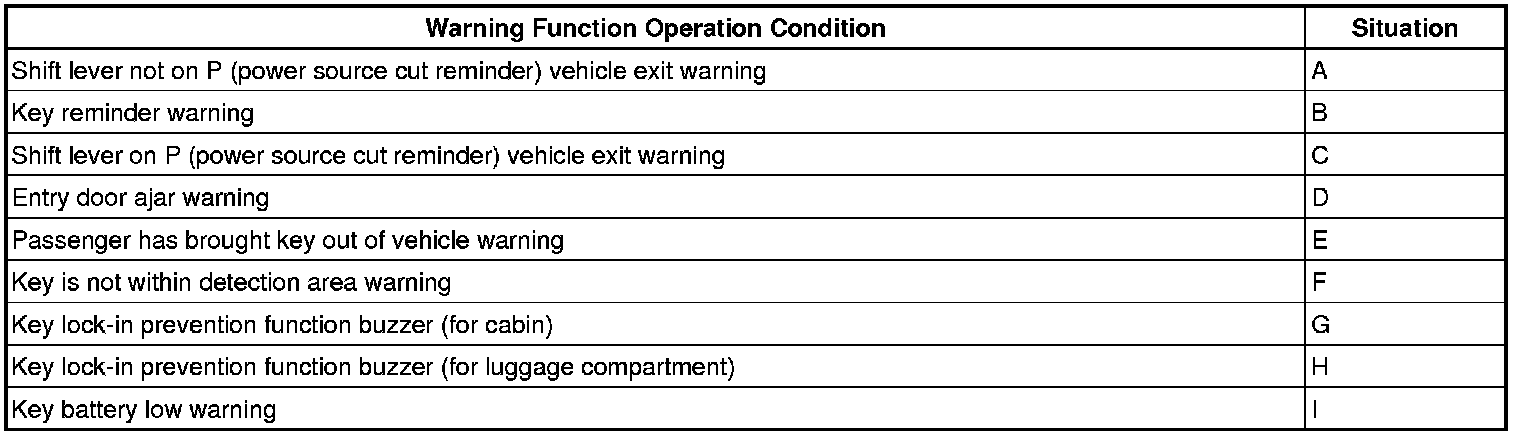 | Warning Function Operation Condition | Situation |
|---|---|
| Shift lever not on P (power source cut reminder) vehicle exit warning | A |
| Key reminder warning | B |
| Shift lever on P (power source cut reminder) vehicle exit warning | C |
| Entry door ajar warning | D |
| Passenger has brought key out of vehicle warning | E |
| Key is not within detection area warning | F |
| Key lock-in prevention function buzzer (for cabin) | G |
| Key lock-in prevention function buzzer (for luggage compartment) | H |
| Key battery low warning | I |